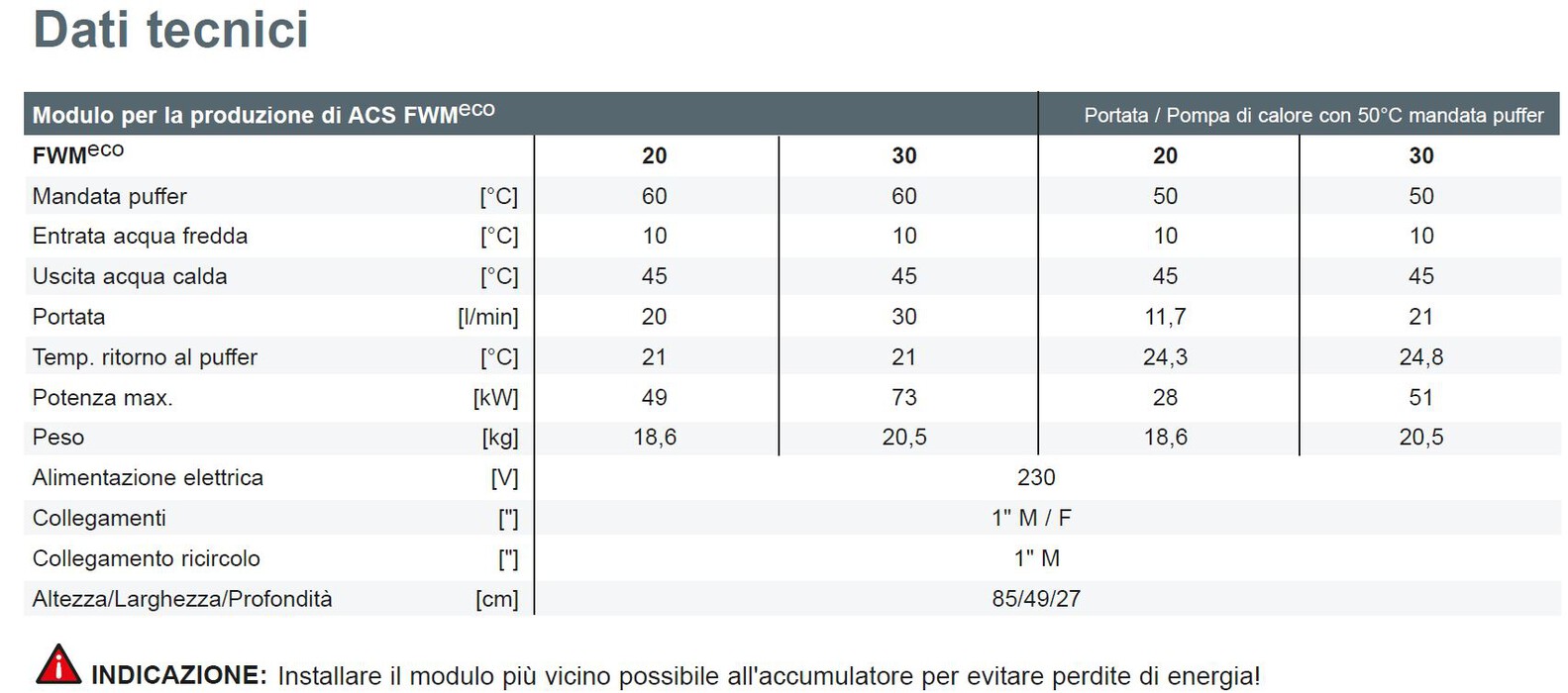 Dati tecnici

| Modulo per la produzione di ACS FWM$^{eco}$ | | | | Portata / Pompa di calore con 50°C mandata puffer | |
|---|---|---|---|---|---|
| FWM$^{eco}$ | | 20 | 30 | 20 | 30 |
| Mandata puffer | [°C] | 60 | 60 | 50 | 50 |
| Entrata acqua fredda | [°C] | 10 | 10 | 10 | 10 |
| Uscita acqua calda | [°C] | 45 | 45 | 45 | 45 |
| Portata | [l/min] | 20 | 30 | 11,7 | 21 |
| Temp. ritorno al puffer | [°C] | 21 | 21 | 24,3 | 24,8 |
| Potenza max. | [kW] | 49 | 73 | 28 | 51 |
| Peso | [kg] | 18,6 | 20,5 | 18,6 | 20,5 |
| Alimentazione elettrica | [V] | 230 | | | |
| Collegamenti | ["] | 1" M / F | | | |
| Collegamento ricircolo | ["] | 1" M | | | |
| Altezza/Larghezza/Profondità | [cm] | 85/49/27 | | | |

INDICAZIONE: Installare il modulo più vicino possibile all'accumulatore per evitare perdite di energia!